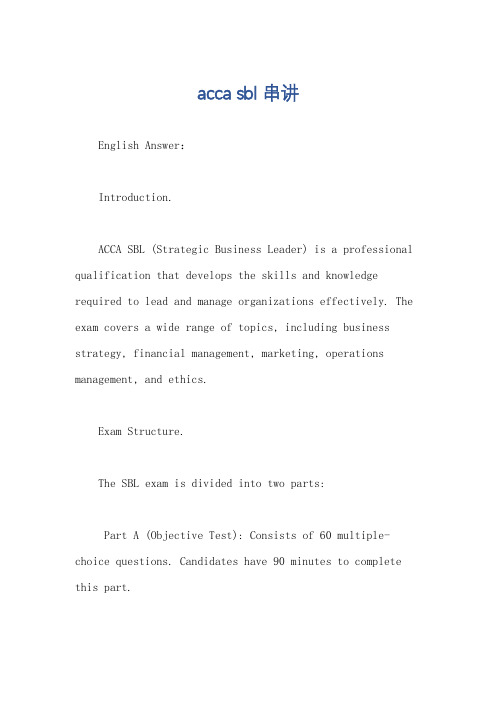 acca sbl 串讲

English Answer:

Introduction.

ACCA SBL (Strategic Business Leader) is a professional qualification that develops the skills and knowledge required to lead and manage organizations effectively. The exam covers a wide range of topics, including business strategy, financial management, marketing, operations management, and ethics.

Exam Structure.

The SBL exam is divided into two parts:

Part A (Objective Test): Consists of 60 multiple-choice questions. Candidates have 90 minutes to complete this part.